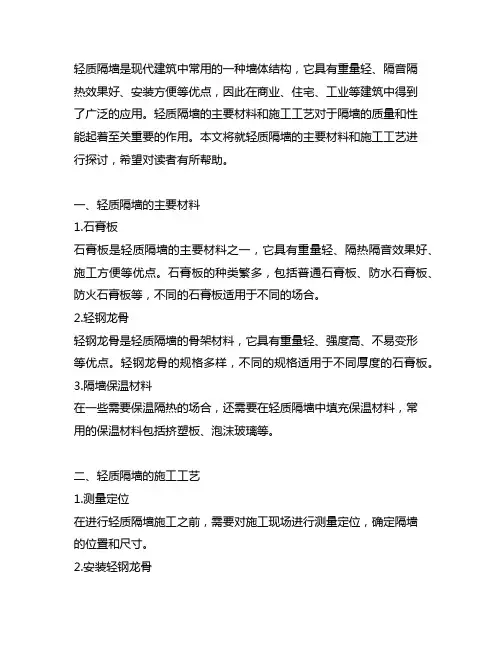 轻质隔墙是现代建筑中常用的一种墙体结构，它具有重量轻、隔音隔热效果好、安装方便等优点，因此在商业、住宅、工业等建筑中得到了广泛的应用。轻质隔墙的主要材料和施工工艺对于隔墙的质量和性能起着至关重要的作用。本文将就轻质隔墙的主要材料和施工工艺进行探讨，希望对读者有所帮助。

一、轻质隔墙的主要材料
1.石膏板
石膏板是轻质隔墙的主要材料之一，它具有重量轻、隔热隔音效果好、施工方便等优点。石膏板的种类繁多，包括普通石膏板、防水石膏板、防火石膏板等，不同的石膏板适用于不同的场合。
2.轻钢龙骨
轻钢龙骨是轻质隔墙的骨架材料，它具有重量轻、强度高、不易变形等优点。轻钢龙骨的规格多样，不同的规格适用于不同厚度的石膏板。
3.隔墙保温材料
在一些需要保温隔热的场合，还需要在轻质隔墙中填充保温材料，常用的保温材料包括挤塑板、泡沫玻璃等。

二、轻质隔墙的施工工艺
1.测量定位
在进行轻质隔墙施工之前，需要对施工现场进行测量定位，确定隔墙的位置和尺寸。
2.安装轻钢龙骨